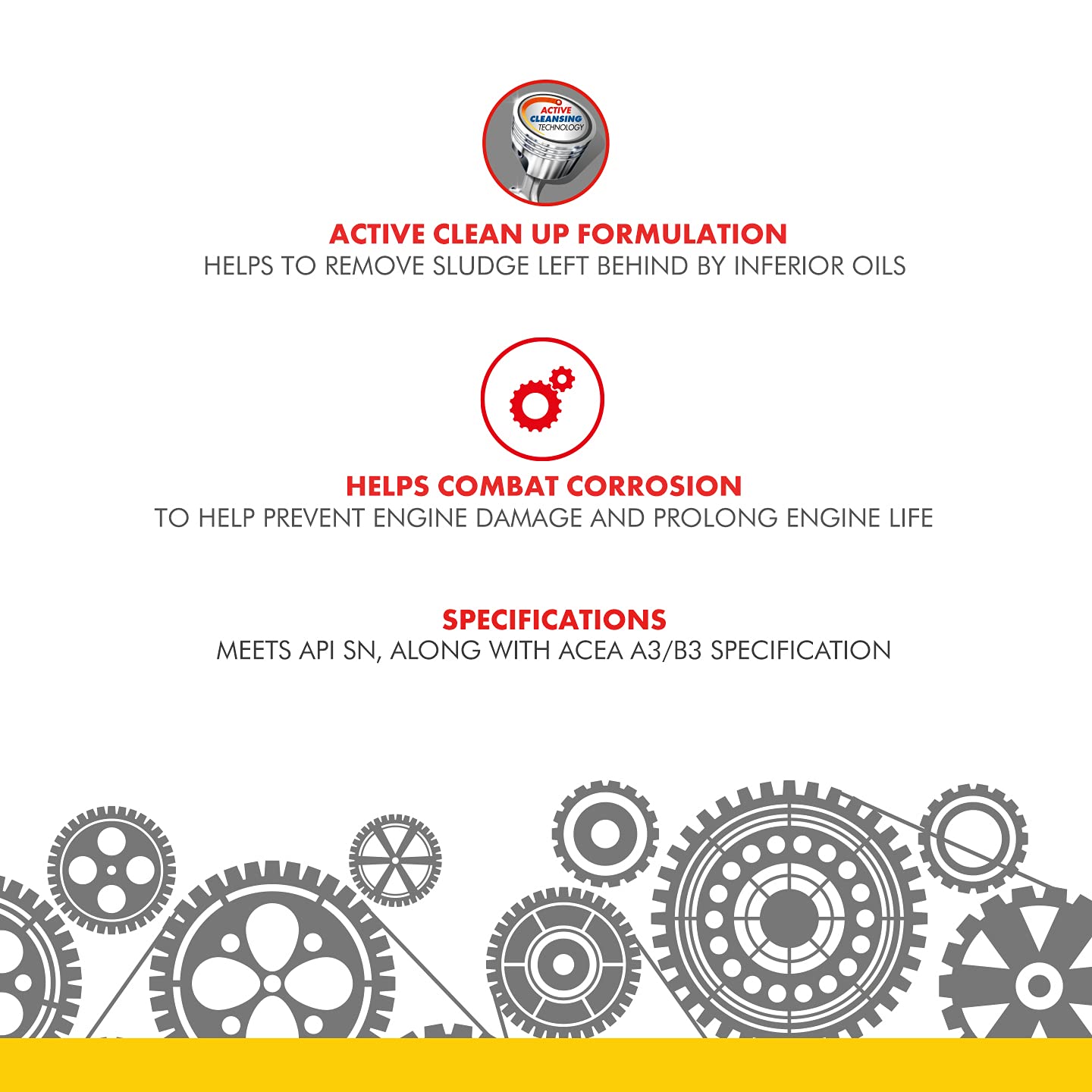 ACTIVE CLEANSING TECHNOLOGY

ACTIVE CLEAN UP FORMULATION
HELPS TO REMOVE SLUDGE LEFT BEHIND BY INFERIOR OILS

HELPS COMBAT CORROSION
TO HELP PREVENT ENGINE DAMAGE AND PROLONG ENGINE LIFE

SPECIFICATIONS
MEETS API SN, ALONG WITH ACEA A3/B3 SPECIFICATION